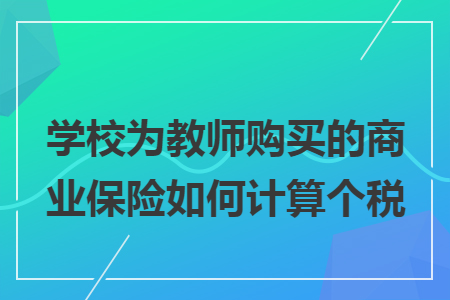 学校为教师购买的商业保险如何计算个税